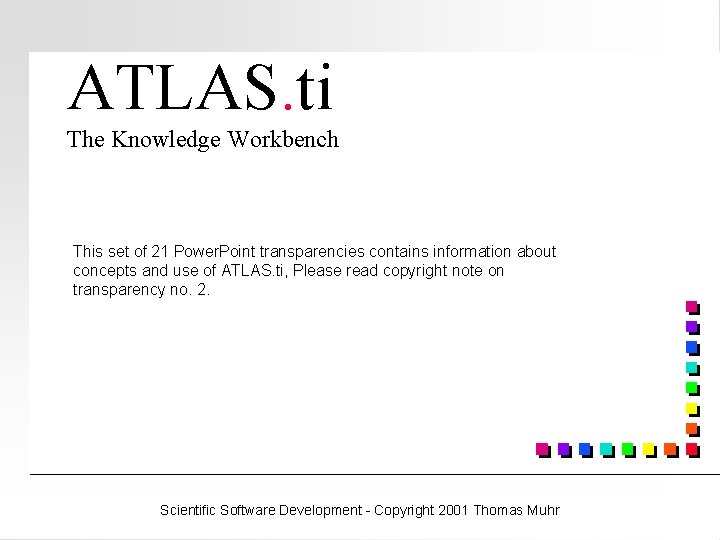 ATLAS.ti

The Knowledge Workbench

This set of 21 PowerPoint transparencies contains information about concepts and use of ATLAS.ti, Please read copyright note on transparency no. 2.

Scientific Software Development - Copyright 2001 Thomas Muhr